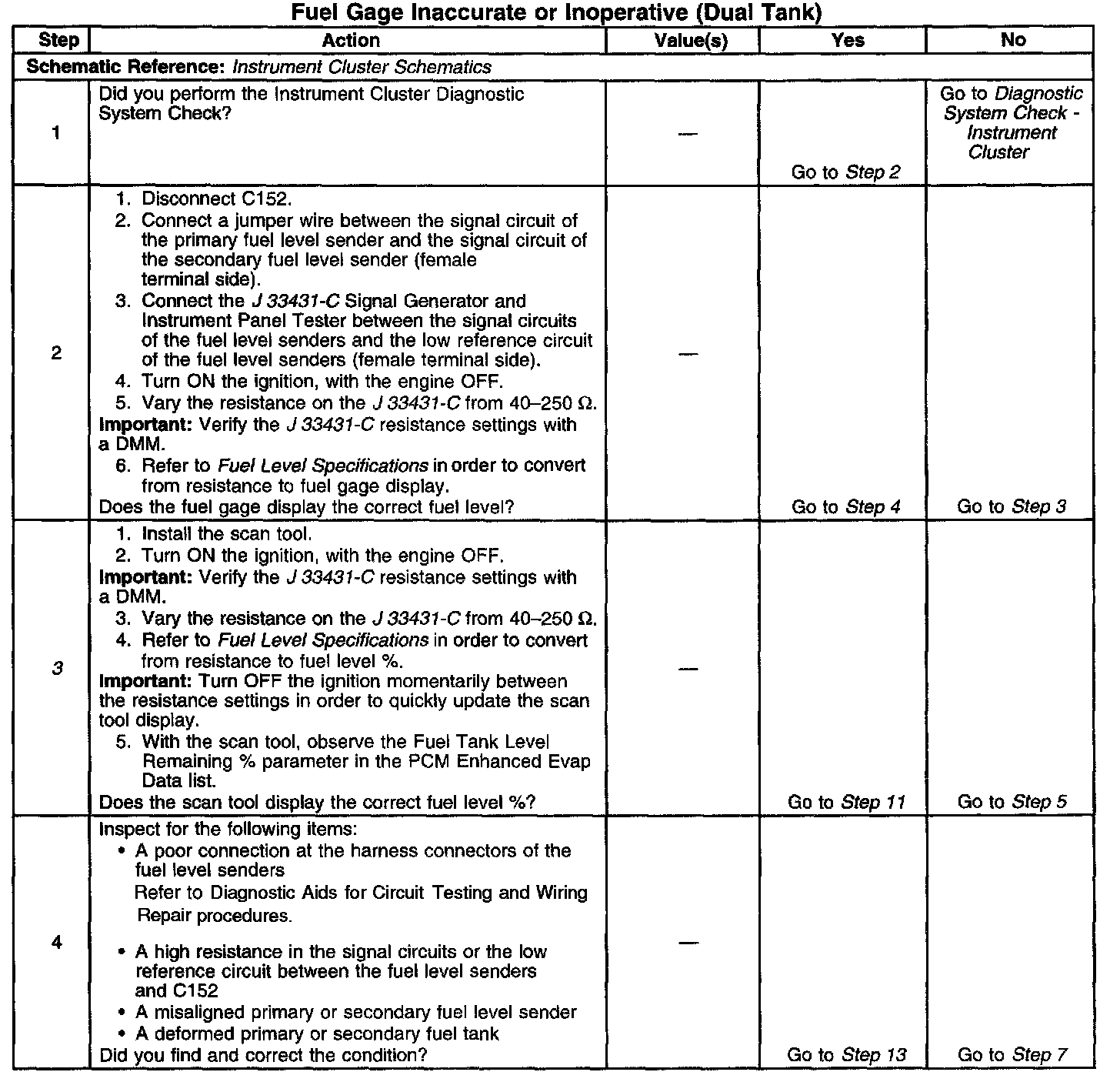 Fuel Gage Inaccurate or Inoperative (Dual Tank)

| Step | Action | Value(s) | Yes | No |
|---|---|---|---|---|
| Schematic Reference: Instrument Cluster Schematics | | | | |
| 1 | Did you perform the Instrument Cluster Diagnostic System Check? | — | Go to Step 2 | Go to Diagnostic System Check - Instrument Cluster |
| 2 | 1. Disconnect C152. 2. Connect a jumper wire between the signal circuit of the primary fuel level sender and the signal circuit of the secondary fuel level sender (female terminal side). 3. Connect the J 33431-C Signal Generator and Instrument Panel Tester between the signal circuits of the fuel level senders and the low reference circuit of the fuel level senders (female terminal side). 4. Turn ON the ignition, with the engine OFF. 5. Vary the resistance on the J 33431-C from 40–250 Ω. Important: Verify the J 33431-C resistance settings with a DMM. 6. Refer to Fuel Level Specifications in order to convert from resistance to fuel gage display. Does the fuel gage display the correct fuel level? | — | Go to Step 4 | Go to Step 3 |
| 3 | 1. Install the scan tool. 2. Turn ON the ignition, with the engine OFF. Important: Verify the J 33431-C resistance settings with a DMM. 3. Vary the resistance on the J 33431-C from 40–250 Ω. 4. Refer to Fuel Level Specifications in order to convert from resistance to fuel level %. Important: Turn OFF the ignition momentarily between the resistance settings in order to quickly update the scan tool display. 5. With the scan tool, observe the Fuel Tank Level Remaining % parameter in the PCM Enhanced Evap Data list. Does the scan tool display the correct fuel level %? | — | Go to Step 11 | Go to Step 5 |
| 4 | Inspect for the following items: • A poor connection at the harness connectors of the fuel level senders Refer to Diagnostic Aids for Circuit Testing and Wiring Repair procedures. • A high resistance in the signal circuits or the low reference circuit between the fuel level senders and C152 • A misaligned primary or secondary fuel level sender • A deformed primary or secondary fuel tank Did you find and correct the condition? | — | Go to Step 13 | Go to Step 7 |